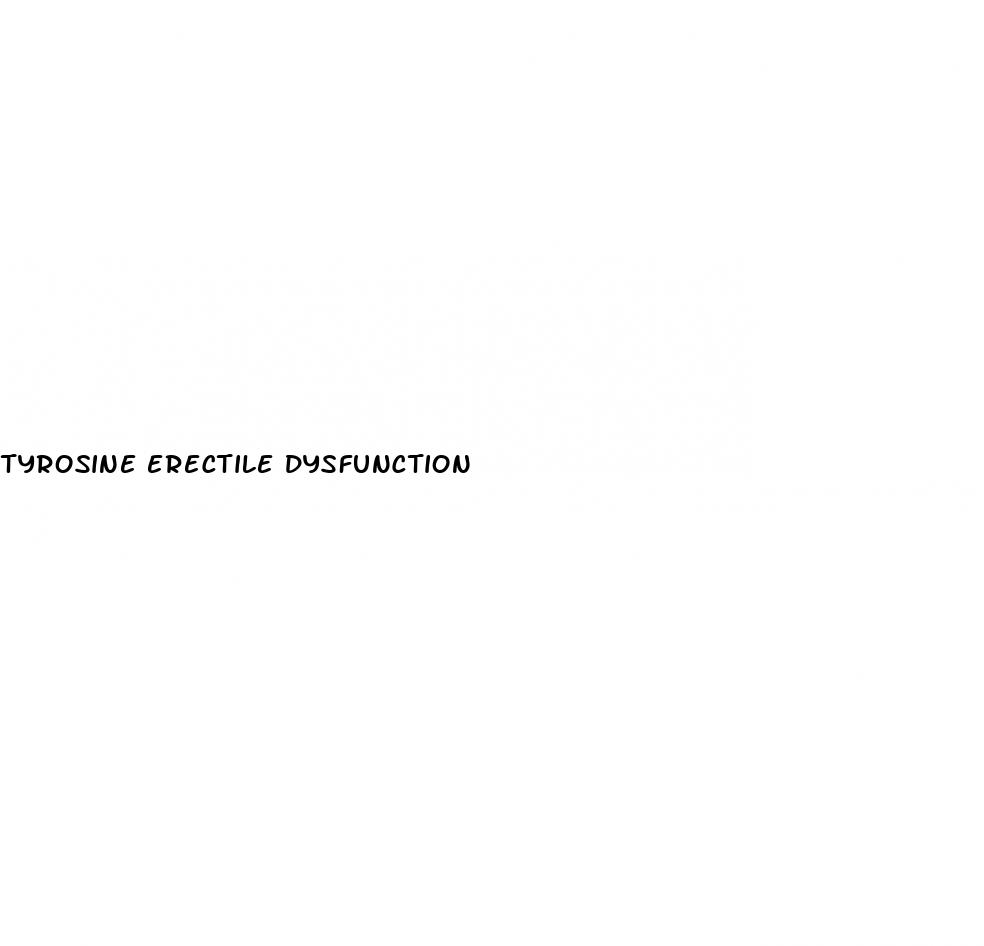 TYROSINE ERECTILE DYSFUNCTION